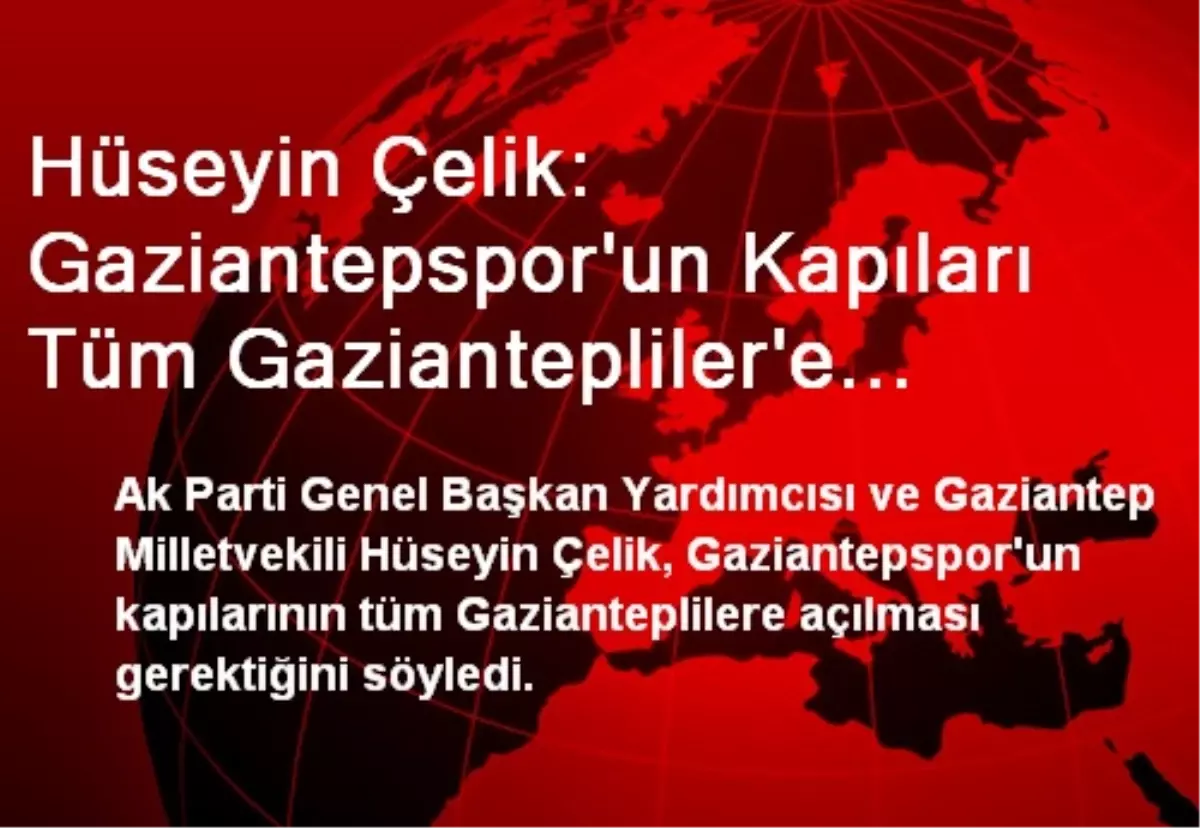 Hüseyin Çelik: Gaziantepspor'un Kapıları Tüm Gaziantepliler'e…

Ak Parti Genel Başkan Yardımcısı ve Gaziantep Milletvekili Hüseyin Çelik, Gaziantepspor'un kapılarının tüm Gazianteplilere açılması gerektiğini söyledi.